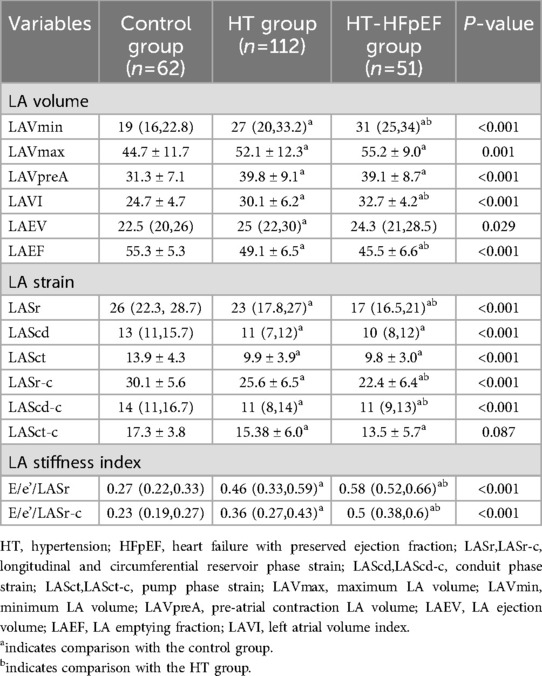 | Variables | Control group ($n$=62) | HT group ($n$=112) | HT-HFpEF group ($n$=51) | $P$-value |
|---|---|---|---|---|
| LA volume | | | | |
| LAVmin | 19 (16,22.8) | 27 (20,33.2)$^{a}$ | 31 (25,34)$^{ab}$ | <0.001 |
| LAVmax | 44.7 ± 11.7 | 52.1 ± 12.3$^{a}$ | 55.2 ± 9.0$^{a}$ | 0.001 |
| LAVpreA | 31.3 ± 7.1 | 39.8 ± 9.1$^{a}$ | 39.1 ± 8.7$^{a}$ | <0.001 |
| LAVI | 24.7 ± 4.7 | 30.1 ± 6.2$^{a}$ | 32.7 ± 4.2$^{ab}$ | <0.001 |
| LAEV | 22.5 (20,26) | 25 (22,30)$^{a}$ | 24.3 (21,28.5) | 0.029 |
| LAEF | 55.3 ± 5.3 | 49.1 ± 6.5$^{a}$ | 45.5 ± 6.6$^{ab}$ | <0.001 |
| LA strain | | | | |
| LASr | 26 (22.3, 28.7) | 23 (17.8,27)$^{a}$ | 17 (16.5,21)$^{ab}$ | <0.001 |
| LAScd | 13 (11,15.7) | 11 (7,12)$^{a}$ | 10 (8,12)$^{a}$ | <0.001 |
| LASct | 13.9 ± 4.3 | 9.9 ± 3.9$^{a}$ | 9.8 ± 3.0$^{a}$ | <0.001 |
| LASr-c | 30.1 ± 5.6 | 25.6 ± 6.5$^{a}$ | 22.4 ± 6.4$^{ab}$ | <0.001 |
| LAScd-c | 14 (11,16.7) | 11 (8,14)$^{a}$ | 11 (9,13)$^{ab}$ | <0.001 |
| LASct-c | 17.3 ± 3.8 | 15.38 ± 6.0$^{a}$ | 13.5 ± 5.7$^{a}$ | 0.087 |
| LA stiffness index | | | | |
| E/e'/LASr | 0.27 (0.22,0.33) | 0.46 (0.33,0.59)$^{a}$ | 0.58 (0.52,0.66)$^{ab}$ | <0.001 |
| E/e'/LASr-c | 0.23 (0.19,0.27) | 0.36 (0.27,0.43)$^{a}$ | 0.5 (0.38,0.6)$^{ab}$ | <0.001 |

HT, hypertension; HFpEF, heart failure with preserved ejection fraction; LASr,LASr-c, longitudinal and circumferential reservoir phase strain; LAScd,LAScd-c, conduit phase strain; LASct,LASct-c, pump phase strain; LAVmax, maximum LA volume; LAVmin, minimum LA volume; LAVpreA, pre-atrial contraction LA volume; LAEV, LA ejection volume; LAEF, LA emptying fraction; LAVI, left atrial volume index.

$^{a}$indicates comparison with the control group.

$^{b}$indicates comparison with the HT group.